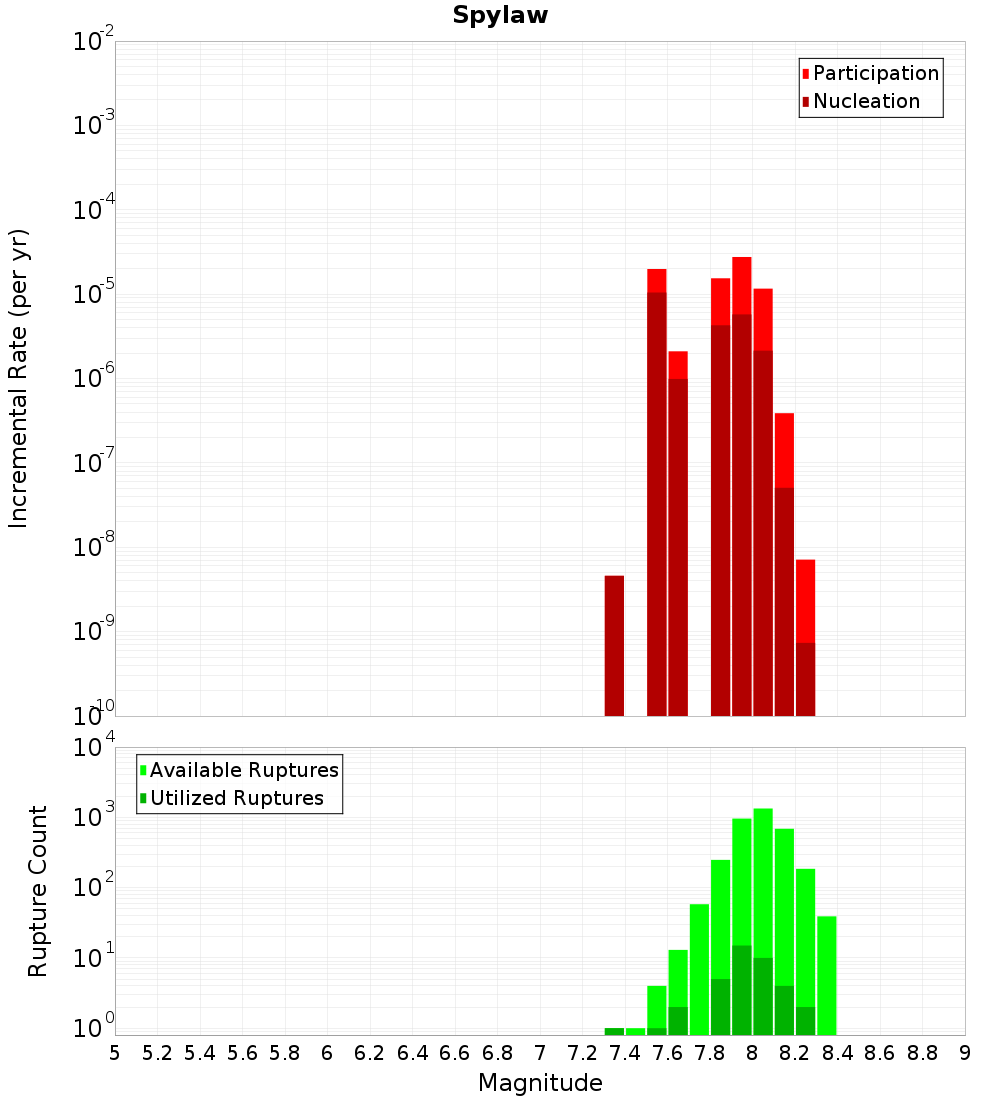 Spylaw

Participation
Nucleation

Incremental Rate (per yr)

$10^{-2}$
$10^{-3}$
$10^{-4}$
$10^{-5}$
$10^{-6}$
$10^{-7}$
$10^{-8}$
$10^{-9}$
$10^{-10}$

Available Ruptures
Utilized Ruptures

Rupture Count

$10^{4}$
$10^{3}$
$10^{2}$
$10^{1}$
$10^{0}$

5 5.2 5.4 5.6 5.8 6 6.2 6.4 6.6 6.8 7 7.2 7.4 7.6 7.8 8 8.2 8.4 8.6 8.8 9

Magnitude